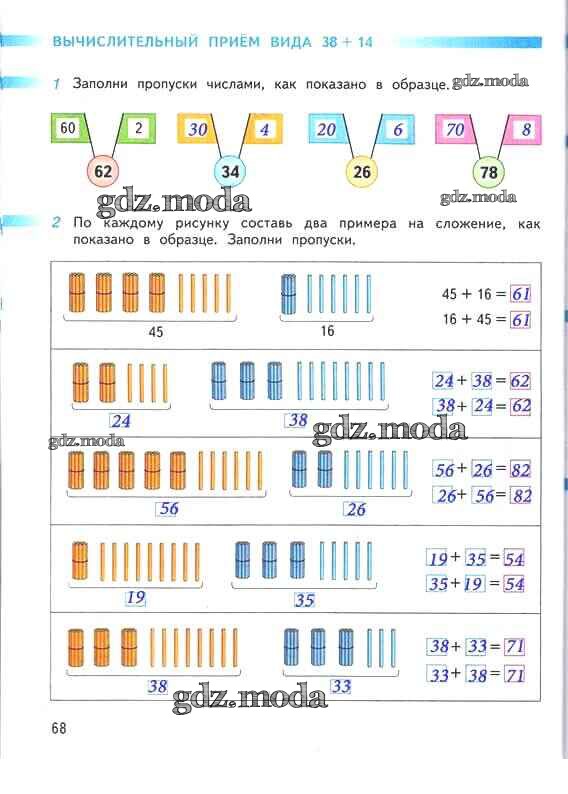 ВЫЧИСЛИТЕЛЬНЫЙ ПРИЁМ ВИДА 38 + 14

1 Заполни пропуски числами, как показано в образце. gdz.moda

60 2
62

30 4
34

20 6
26

70 8
78

gdz.moda
gdz.moda

2 По каждому рисунку составь два примера на сложение, как показано в образце. Заполни пропуски.

45 16
45 + 16 = 61
16 + 45 = 61

24 38
24 + 38 = 62
38 + 24 = 62

gdz.moda
gdz.moda

56 26
56 + 26 = 82
26 + 56 = 82

19 35
19 + 35 = 54
35 + 19 = 54

38 33
38 + 33 = 71
33 + 38 = 71

gdz.moda

68